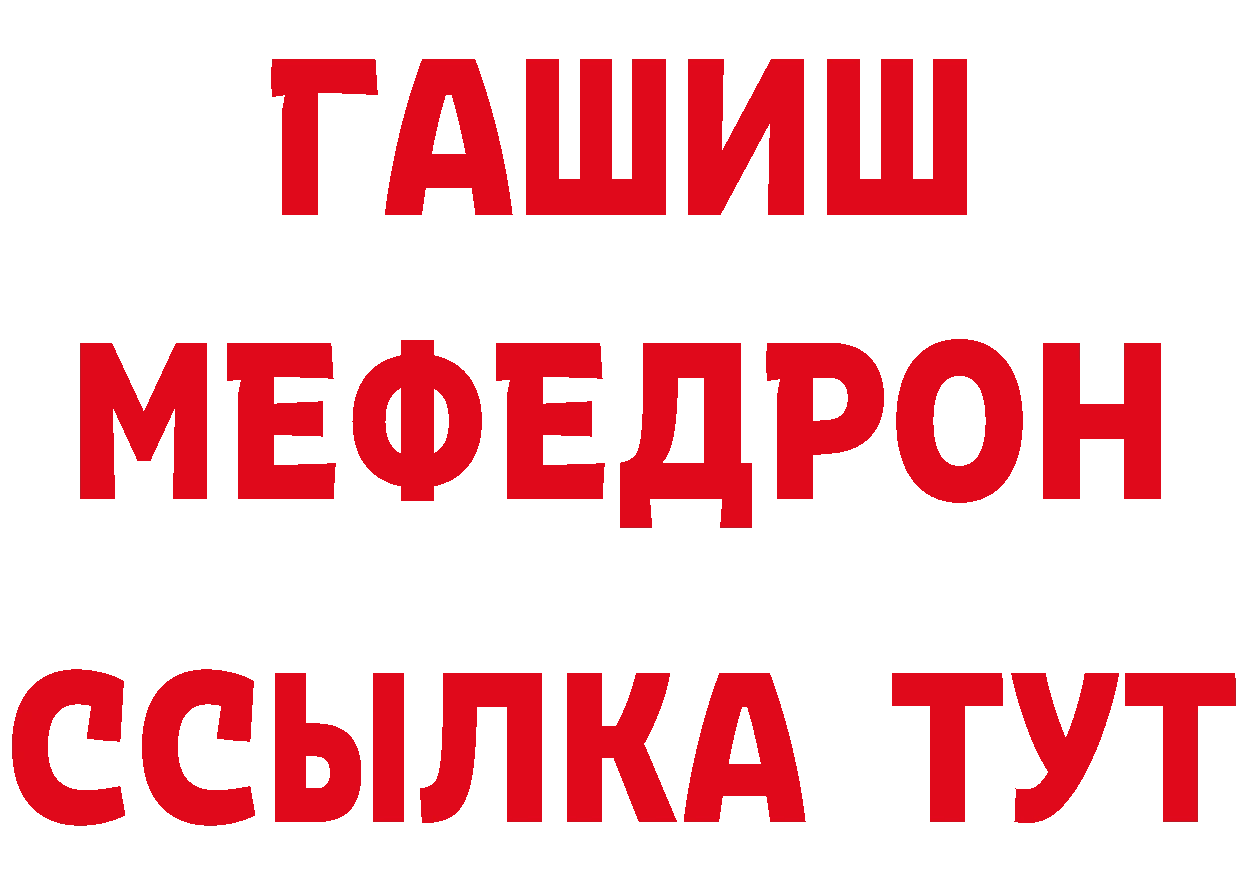 ГАШИШ
МЕФЕДРОН
ССЫЛКА ТУТ